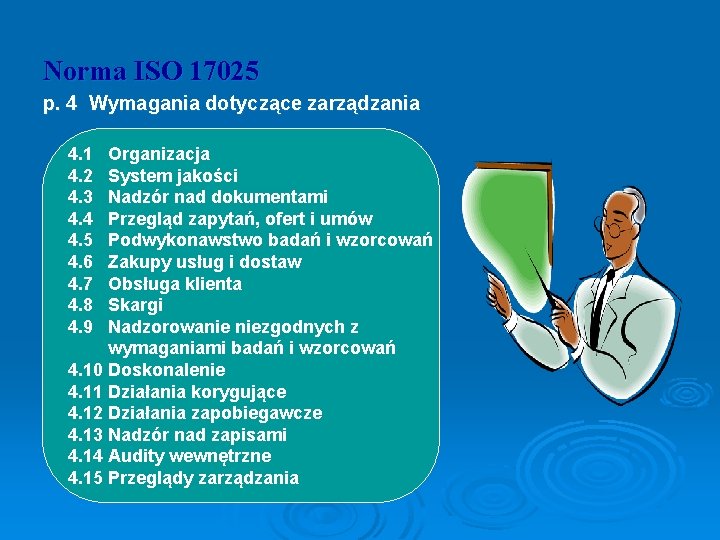 Norma ISO 17025

p. 4 Wymagania dotyczące zarządzania

4.1 Organizacja
4.2 System jakości
4.3 Nadzór nad dokumentami
4.4 Przegląd zapytań, ofert i umów
4.5 Podwykonawstwo badań i wzorcowań
4.6 Zakupy usług i dostaw
4.7 Obsługa klienta
4.8 Skargi
4.9 Nadzorowanie niezgodnych z wymaganiami badań i wzorcowań
4.10 Doskonalenie
4.11 Działania korygujące
4.12 Działania zapobiegawcze
4.13 Nadzór nad zapisami
4.14 Audity wewnętrzne
4.15 Przeglądy zarządzania